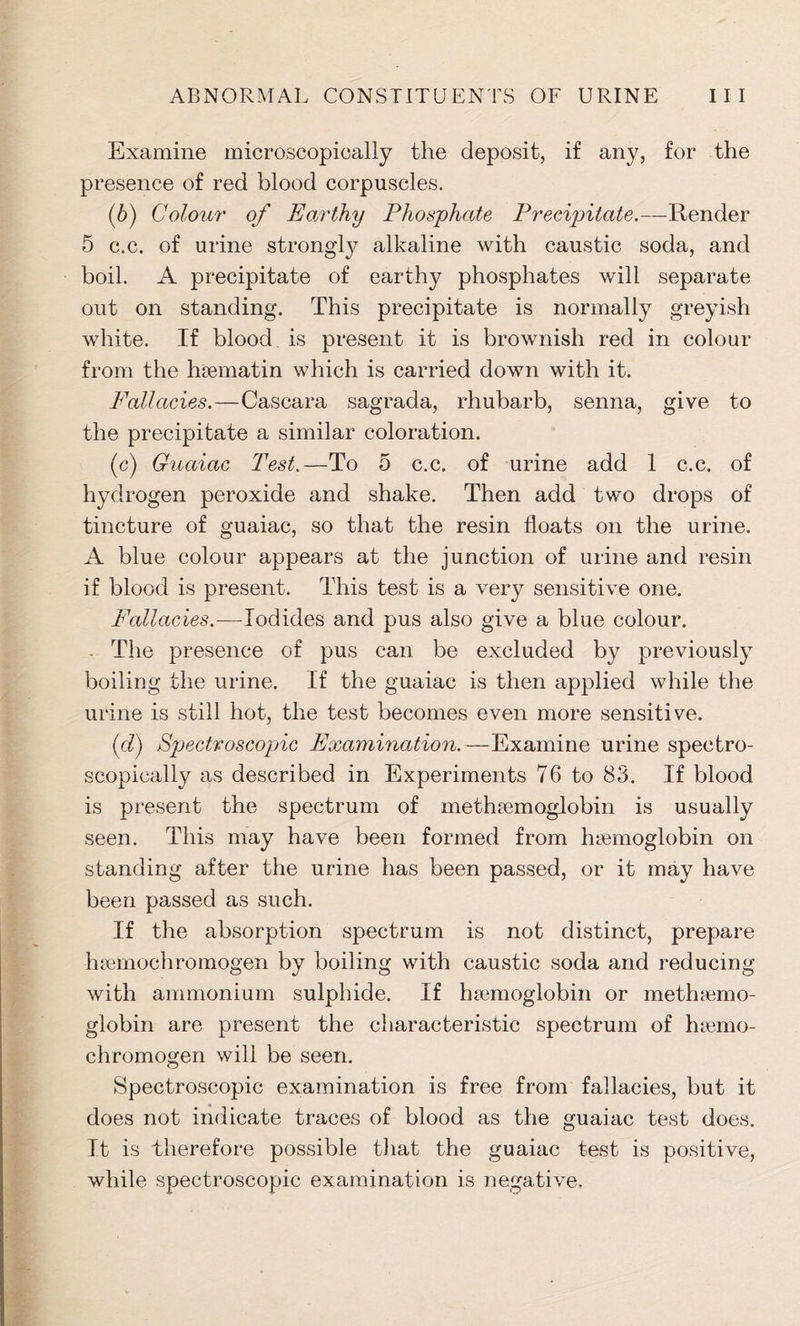 ABNORMAL CONSTITUENTS OF URINE 111

Examine microscopically the deposit, if any, for the presence of red blood corpuscles.

(b) Colour of Earthy Phosphate Precipitate.—Render 5 c.c. of urine strongly alkaline with caustic soda, and boil. A precipitate of earthy phosphates will separate out on standing. This precipitate is normally greyish white. If blood is present it is brownish red in colour from the hæmatin which is carried down with it.

Fallacies.—Cascara sagrada, rhubarb, senna, give to the precipitate a similar coloration.

(c) Guaiac Test.—To 5 c.c. of urine add 1 c.c. of hydrogen peroxide and shake. Then add two drops of tincture of guaiac, so that the resin floats on the urine. A blue colour appears at the junction of urine and resin if blood is present. This test is a very sensitive one.

Fallacies.—Iodides and pus also give a blue colour. The presence of pus can be excluded by previously boiling the urine. If the guaiac is then applied while the urine is still hot, the test becomes even more sensitive.

(d) Spectroscopic Examination.—Examine urine spectroscopically as described in Experiments 76 to 83. If blood is present the spectrum of methæmoglobin is usually seen. This may have been formed from hæmoglobin on standing after the urine has been passed, or it may have been passed as such.

If the absorption spectrum is not distinct, prepare hæmochromogen by boiling with caustic soda and reducing with ammonium sulphide. If hæmoglobin or methæmoglobin are present the characteristic spectrum of hæmochromogen will be seen.

Spectroscopic examination is free from fallacies, but it does not indicate traces of blood as the guaiac test does. It is therefore possible that the guaiac test is positive, while spectroscopic examination is negative.